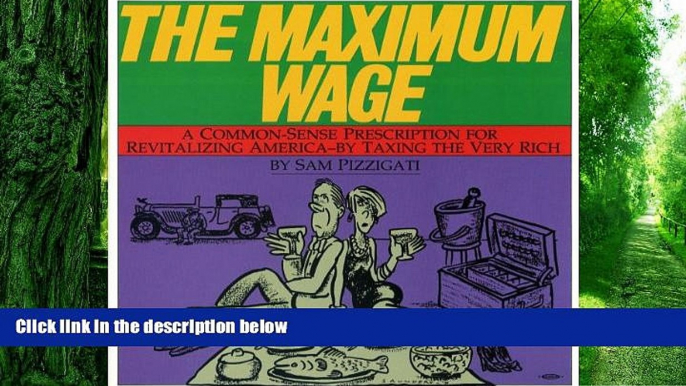 THE MAXIMUM WAGE

A COMMON-SENSE PRESCRIPTION FOR REVITALIZING AMERICA–BY TAXING THE VERY RICH

BY SAM PIZZIGATI

Click link in the description below